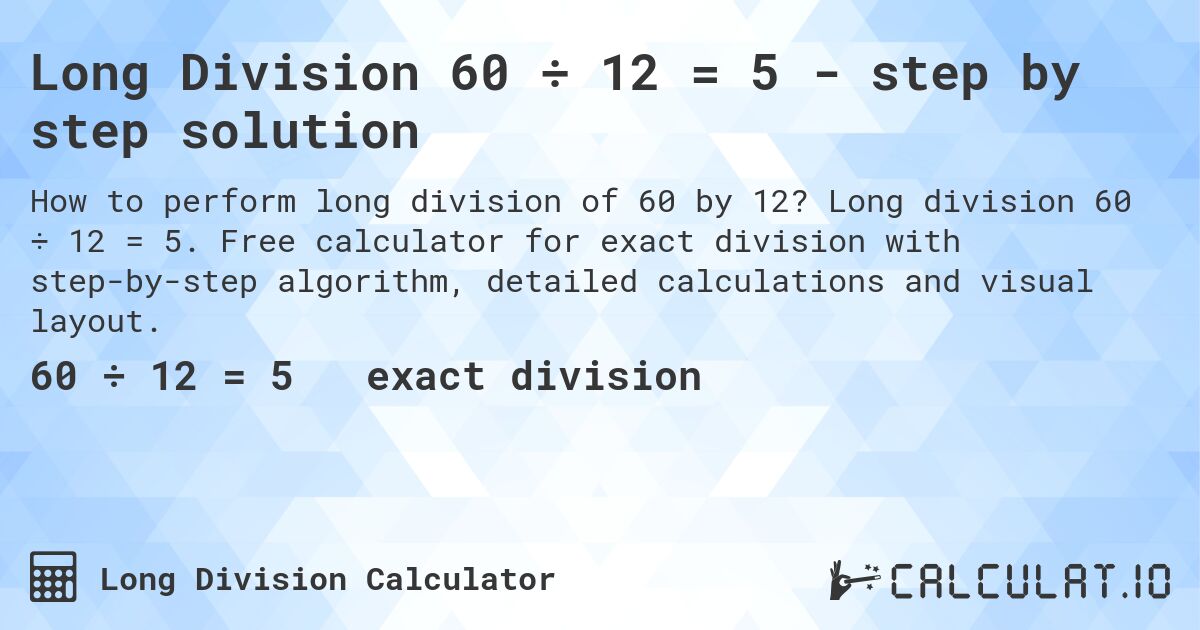 Long Division 60 ÷ 12 = 5 - step by step solution

How to perform long division of 60 by 12? Long division 60 ÷ 12 = 5. Free calculator for exact division with step-by-step algorithm, detailed calculations and visual layout.

60 ÷ 12 = 5 exact division

Long Division Calculator

CALCULAT.IO